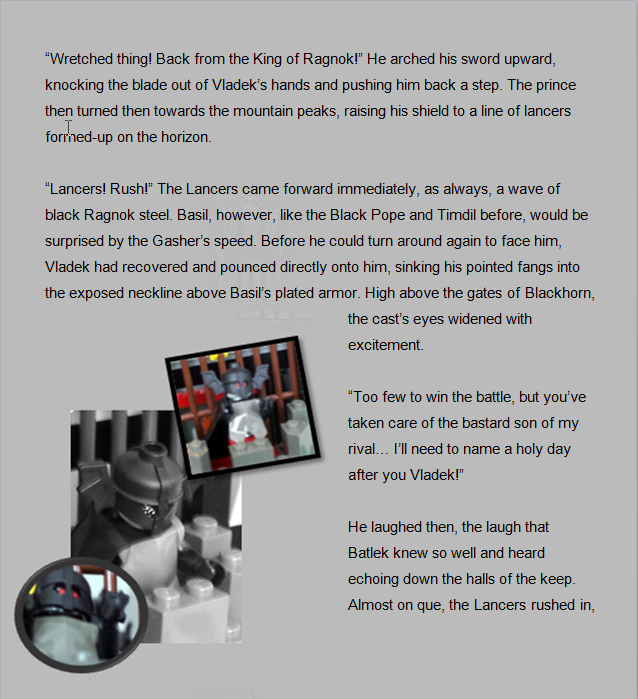 “Wretched thing! Back from the King of Ragnok!” He arched his sword upward, knocking the blade out of Vladek’s hands and pushing him back a step. The prince then turned then towards the mountain peaks, raising his shield to a line of lancers formed-up on the horizon.

“Lancers! Rush!” The Lancers came forward immediately, as always, a wave of black Ragnok steel. Basil, however, like the Black Pope and Timdil before, would be surprised by the Gasher’s speed. Before he could turn around again to face him, Vladek had recovered and pounced directly onto him, sinking his pointed fangs into the exposed neckline above Basil’s plated armor. High above the gates of Blackhorn, the cast’s eyes widened with excitement.

“Too few to win the battle, but you’ve taken care of the bastard son of my rival… I’ll need to name a holy day after you Vladek!”

He laughed then, the laugh that Batlek knew so well and heard echoing down the halls of the keep. Almost on que, the Lancers rushed in,